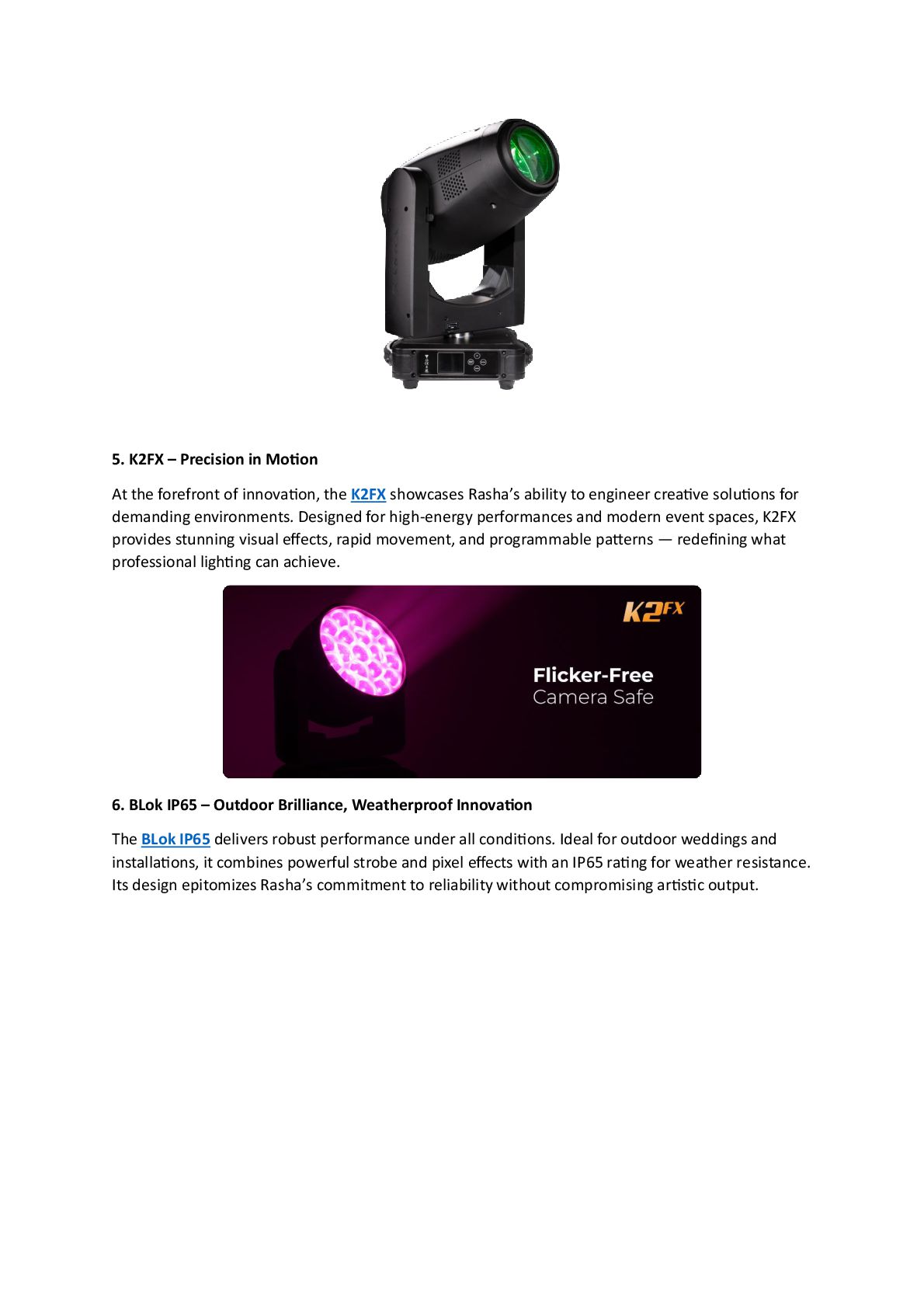 5. K2FX – Precision in Motion

At the forefront of innovation, the K2FX showcases Rasha's ability to engineer creative solutions for demanding environments. Designed for high-energy performances and modern event spaces, K2FX provides stunning visual effects, rapid movement, and programmable patterns — redefining what professional lighting can achieve.

K2FX

Flicker-Free
Camera Safe

6. BLok IP65 – Outdoor Brilliance, Weatherproof Innovation

The BLok IP65 delivers robust performance under all conditions. Ideal for outdoor weddings and installations, it combines powerful strobe and pixel effects with an IP65 rating for weather resistance. Its design epitomizes Rasha's commitment to reliability without compromising artistic output.